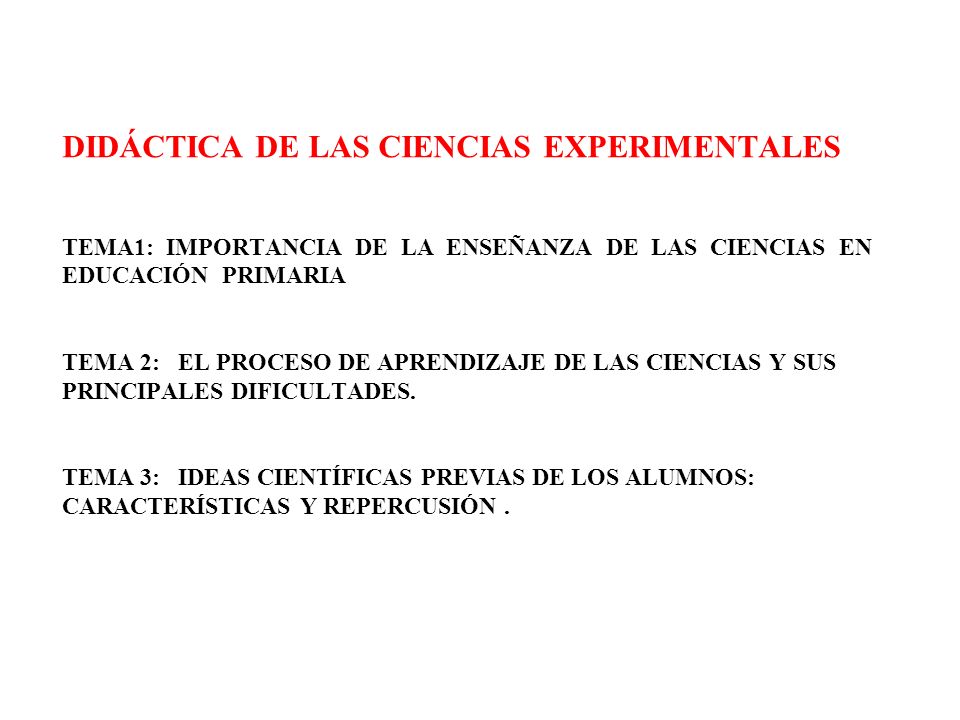 DIDÁCTICA DE LAS CIENCIAS EXPERIMENTALES

TEMA1: IMPORTANCIA DE LA ENSEÑANZA DE LAS CIENCIAS EN EDUCACIÓN PRIMARIA

TEMA 2: EL PROCESO DE APRENDIZAJE DE LAS CIENCIAS Y SUS PRINCIPALES DIFICULTADES.

TEMA 3: IDEAS CIENTÍFICAS PREVIAS DE LOS ALUMNOS: CARACTERÍSTICAS Y REPERCUSIÓN .